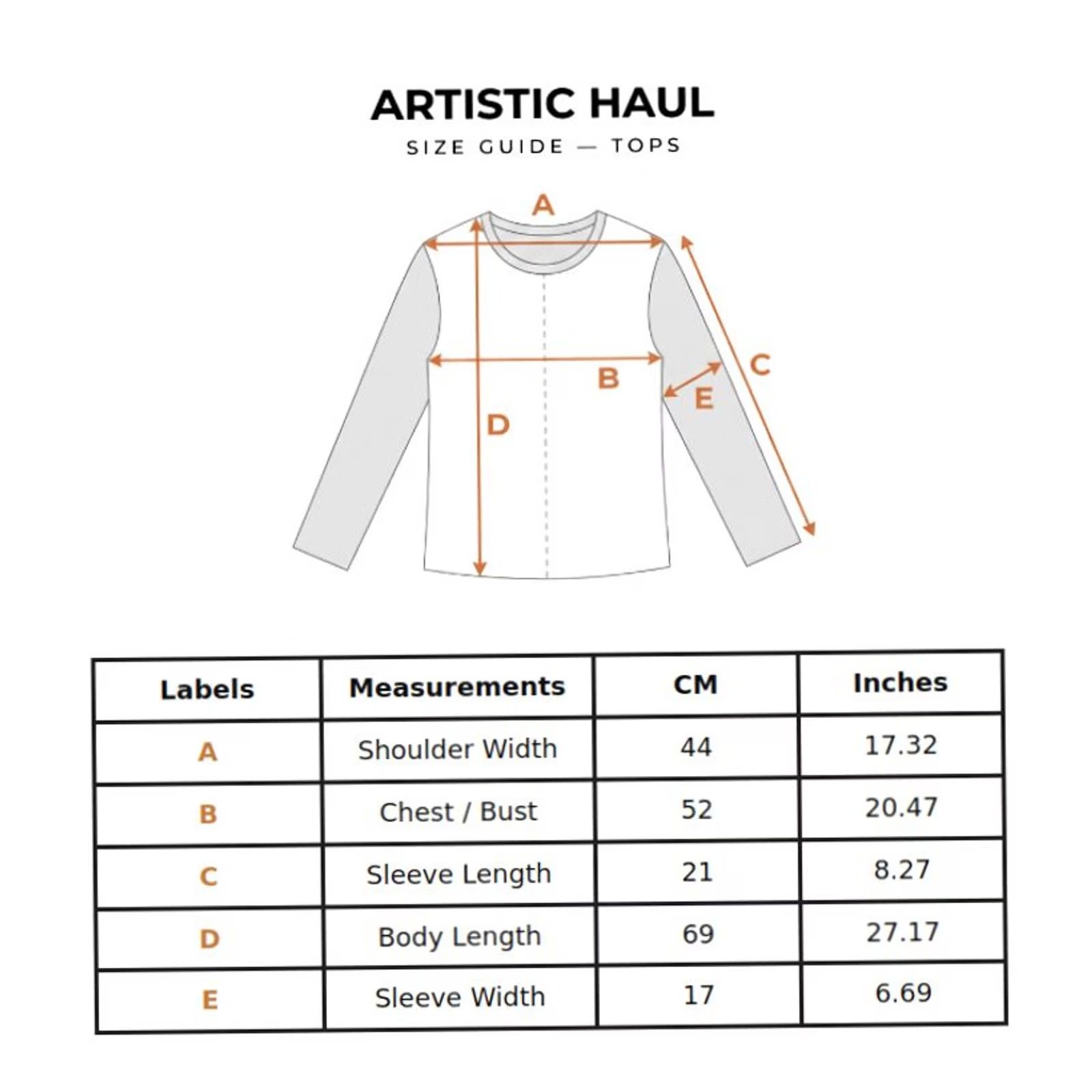 ARTISTIC HAUL

SIZE GUIDE — TOPS

A

B

C

D

E

| Labels | Measurements | CM | Inches |
|---|---|---|---|
| A | Shoulder Width | 44 | 17.32 |
| B | Chest / Bust | 52 | 20.47 |
| C | Sleeve Length | 21 | 8.27 |
| D | Body Length | 69 | 27.17 |
| E | Sleeve Width | 17 | 6.69 |